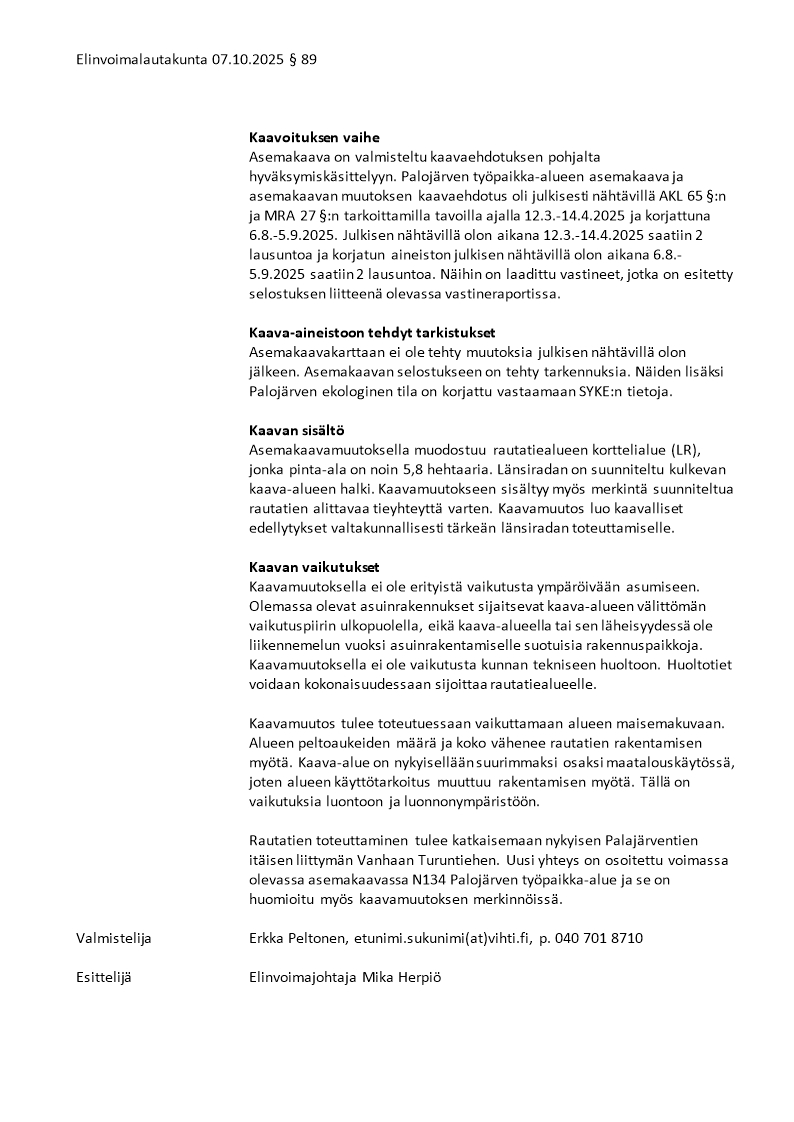 Elinvoimalautakunta 07.10.2025 § 89

**Kaavoituksen vaihe**
Asemakaava on valmisteltu kaavaehdotuksen pohjalta hyväksymiskäsittelyyn. Palojärven työpaikka-alueen asemakaava ja asemakaavan muutoksen kaavaehdotus oli julkisesti nähtävillä AKL 65 §:n ja MRA 27 §:n tarkoittamilla tavoilla ajalla 12.3.-14.4.2025 ja korjattuna 6.8.-5.9.2025. Julkisen nähtävillä olon aikana 12.3.-14.4.2025 saatiin 2 lausuntoa ja korjatun aineiston julkisen nähtävillä olon aikana 6.8.-5.9.2025 saatiin 2 lausuntoa. Näihin on laadittu vastineet, jotka on esitetty selostuksen liitteenä olevassa vastineraportissa.

**Kaava-aineistoon tehdyt tarkistukset**
Asemakaavakarttaan ei ole tehty muutoksia julkisen nähtävillä olon jälkeen. Asemakaavan selostukseen on tehty tarkennuksia. Näiden lisäksi Palojärven ekologinen tila on korjattu vastaamaan SYKE:n tietoja.

**Kaavan sisältö**
Asemakaavamuutoksella muodostuu rautatiealueen korttelialue (LR), jonka pinta-ala on noin 5,8 hehtaaria. Länsiradan on suunniteltu kulkevan kaava-alueen halki. Kaavamuutokseen sisältyy myös merkintä suunniteltua rautatien alittavaa tieyhteyttä varten. Kaavamuutos luo kaavalliset edellytykset valtakunnallisesti tärkeän länsiradan toteuttamiselle.

**Kaavan vaikutukset**
Kaavamuutoksella ei ole erityistä vaikutusta ympäröivään asumiseen. Olemassa olevat asuinrakennukset sijaitsevat kaava-alueen välittömän vaikutuspiirin ulkopuolella, eikä kaava-alueella tai sen läheisyydessä ole liikennemelun vuoksi asuinrakentamiselle suotuisia rakennuspaikkoja. Kaavamuutoksella ei ole vaikutusta kunnan tekniseen huoltoon. Huoltotiet voidaan kokonaisuudessaan sijoittaa rautatiealueelle.

Kaavamuutos tulee toteutuessaan vaikuttamaan alueen maisemakuvaan. Alueen peltoaukeiden määrä ja koko vähenee rautatien rakentamisen myötä. Kaava-alue on nykyisellään suurimmaksi osaksi maatalouskäytössä, joten alueen käyttötarkoitus muuttuu rakentamisen myötä. Tällä on vaikutuksia luontoon ja luonnonympäristöön.

Rautatien toteuttaminen tulee katkaisemaan nykyisen Palajärventien itäisen liittymän Vanhaan Turuntiehen. Uusi yhteys on osoitettu voimassa olevassa asemakaavassa N134 Palojärven työpaikka-alue ja se on huomioitu myös kaavamuutoksen merkinnöissä.

Valmistelija Erkka Peltonen, etunimi.sukunimi(at)vihti.fi, p. 040 701 8710

Esittelijä Elinvoimajohtaja Mika Herpiö